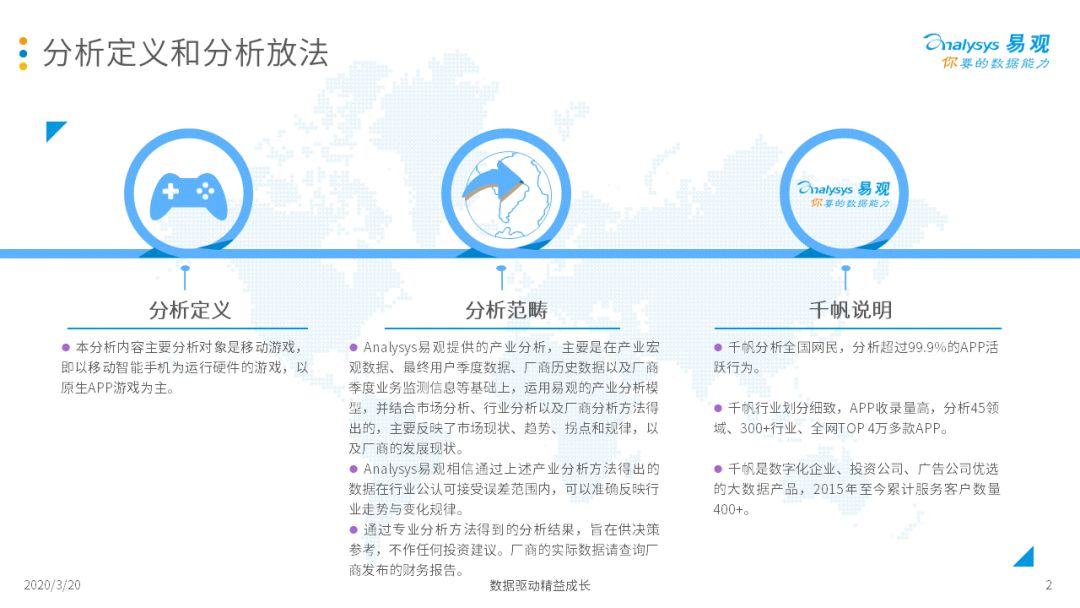 分析定义和分析放法

Analysys 易观
你要的数据能力

Analysys 易观
你要的数据能力

分析定义

● 本分析内容主要分析对象是移动游戏，即以移动智能手机为运行硬件的游戏，以原生APP游戏为主。

分析范畴

● Analysys易观提供的产业分析，主要是在产业宏观数据、最终用户季度数据、厂商历史数据以及厂商季度业务监测信息等基础上，运用易观的产业分析模型，并结合市场分析、行业分析以及厂商分析方法得出的，主要反映了市场现状、趋势、拐点和规律，以及厂商的发展现状。
● Analysys易观相信通过上述产业分析方法得出的数据在行业公认可接受误差范围内，可以准确反映行业走势与变化规律。
● 通过专业分析方法得到的分析结果，旨在供决策参考，不作任何投资建议。厂商的实际数据请查询厂商发布的财务报告。

千帆说明

● 千帆分析全国网民，分析超过99.9%的APP活跃行为。

● 千帆行业划分细致，APP收录量高，分析45领域、300+行业、全网TOP 4万多款APP。

● 千帆是数字化企业、投资公司、广告公司优选的大数据产品，2015年至今累计服务客户数量400+。

2020/3/20
数据驱动精益成长
2